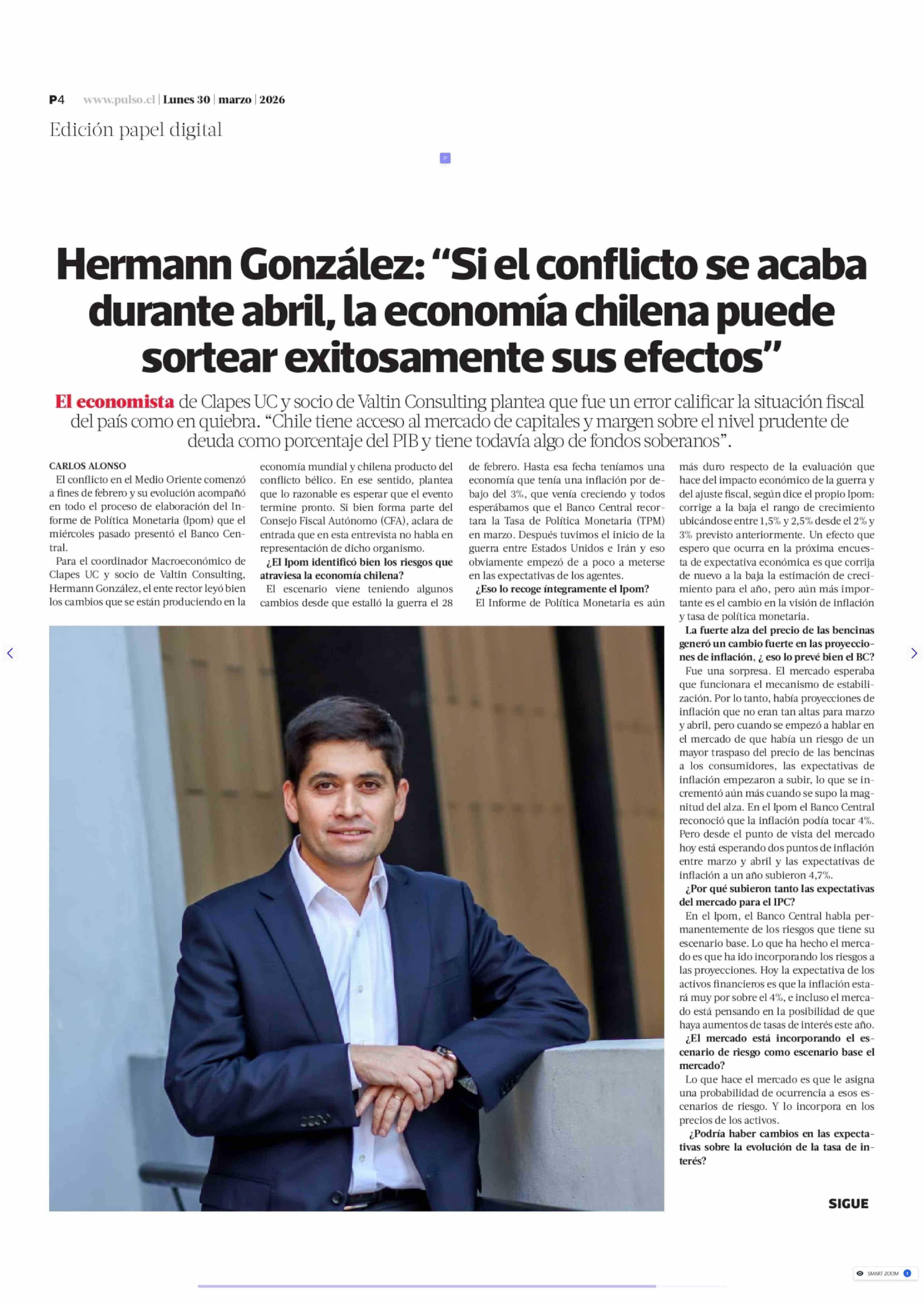 P4 www.pulso.cl | Lunes 30 | marzo | 2026

Edición papel digital

Hermann González: “Si el conflicto se acaba durante abril, la economía chilena puede sortear exitosamente sus efectos”

El economista de Clapes UC y socio de Valtin Consulting plantea que fue un error calificar la situación fiscal del país como en quiebra. “Chile tiene acceso al mercado de capitales y margen sobre el nivel prudente de deuda como porcentaje del PIB y tiene todavía algo de fondos soberanos”.

CARLOS ALONSO

El conflicto en el Medio Oriente comenzó a fines de febrero y su evolución acompañó en todo el proceso de elaboración del Informe de Política Monetaria (Ipom) que el miércoles pasado presentó el Banco Central.

Para el coordinador Macroeconómico de Clapes UC y socio de Valtin Consulting, Hermann González, el ente rector leyó bien los cambios que se están produciendo en la economía mundial y chilena producto del conflicto bélico. En ese sentido, plantea que lo razonable es esperar que el evento termine pronto. Si bien forma parte del Consejo Fiscal Autónomo (CFA), aclara de entrada que en esta entrevista no habla en representación de dicho organismo.

¿El Ipom identificó bien los riesgos que atraviesa la economía chilena?

El escenario viene teniendo algunos cambios desde que estalló la guerra el 28 de febrero. Hasta esa fecha teníamos una economía que tenía una inflación por debajo del 3%, que venía creciendo y todos esperábamos que el Banco Central recortara la Tasa de Política Monetaria (TPM) en marzo. Después tuvimos el inicio de la guerra entre Estados Unidos e Irán y eso obviamente empezó de a poco a meterse en las expectativas de los agentes.

¿Eso lo recoge íntegramente el Ipom?

El Informe de Política Monetaria es aún más duro respecto de la evaluación que hace del impacto económico de la guerra y del ajuste fiscal, según dice el propio Ipom: corrige a la baja el rango de crecimiento ubicándose entre 1,5% y 2,5% desde el 2% y 3% previsto anteriormente. Un efecto que espero que ocurra en la próxima encuesta de expectativa económica es que corrija de nuevo a la baja la estimación de crecimiento para el año, pero aún más importante es el cambio en la visión de inflación y tasa de política monetaria.

La fuerte alza del precio de las bencinas generó un cambio fuerte en las proyecciones de inflación, ¿ eso lo prevé bien el BC?

Fue una sorpresa. El mercado esperaba que funcionara el mecanismo de estabilización. Por lo tanto, había proyecciones de inflación que no eran tan altas para marzo y abril, pero cuando se empezó a hablar en el mercado de que había un riesgo de un mayor traspaso del precio de las bencinas a los consumidores, las expectativas de inflación empezaron a subir, lo que se incrementó aún más cuando se supo la magnitud del alza. En el Ipom el Banco Central reconoció que la inflación podía tocar 4%. Pero desde el punto de vista del mercado hoy está esperando dos puntos de inflación entre marzo y abril y las expectativas de inflación a un año subieron 4,7%.

¿Por qué subieron tanto las expectativas del mercado para el IPC?

En el Ipom, el Banco Central habla permanentemente de los riesgos que tiene su escenario base. Lo que ha hecho el mercado es que ha ido incorporando los riesgos a las proyecciones. Hoy la expectativa de los activos financieros es que la inflación estará muy por sobre el 4%, e incluso el mercado está pensando en la posibilidad de que haya aumentos de tasas de interés este año.

¿El mercado está incorporando el escenario de riesgo como escenario base el mercado?

Lo que hace el mercado es que le asigna una probabilidad de ocurrencia a esos escenarios de riesgo. Y lo incorpora en los precios de los activos.

¿Podría haber cambios en las expectativas sobre la evolución de la tasa de interés?

SIGUE

SMART ZOOM